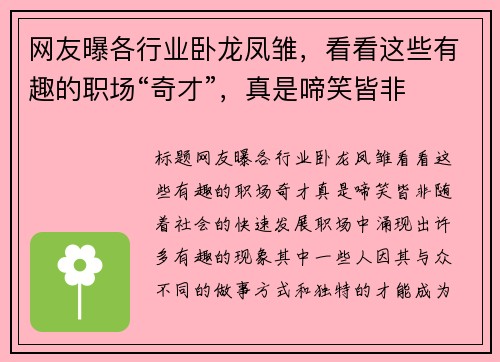 网友曝各行业卧龙凤雏，看看这些有趣的职场“奇才”，真是啼笑皆非

标题网友曝各行业卧龙凤雏看看这些有趣的职场奇才真是啼笑皆非随着社会的快速发展职场中涌现出许多有趣的现象其中一些人因其与众不同的做事方式和独特的才能成为